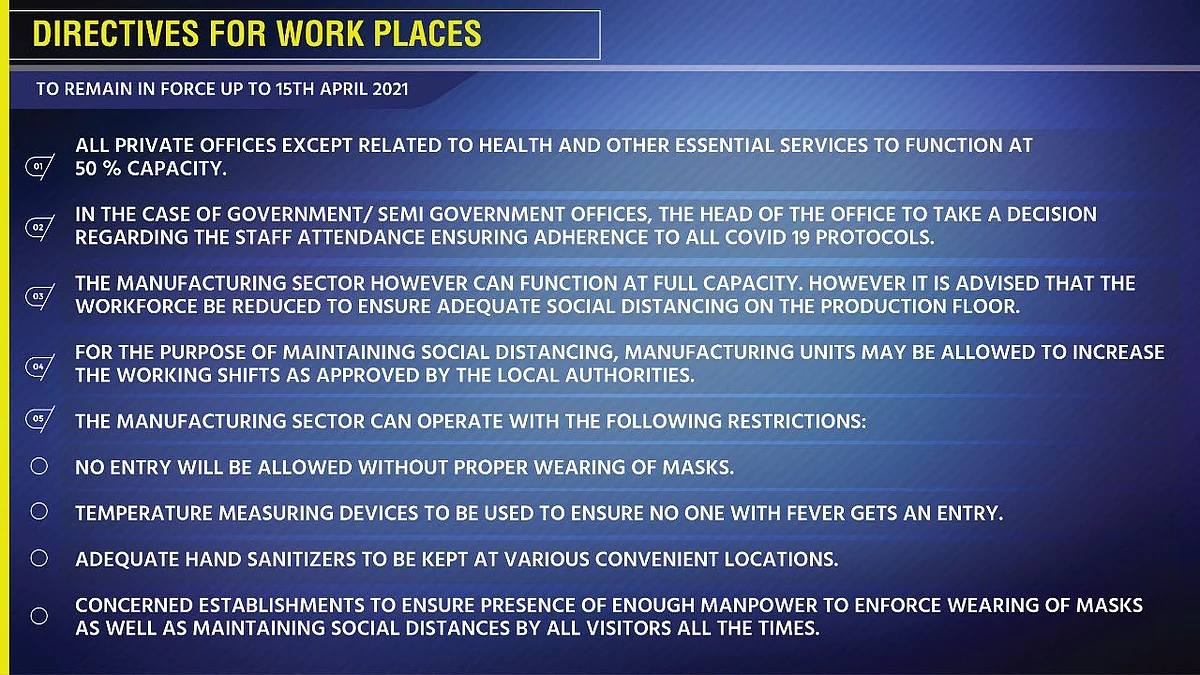 DIRECTIVES FOR WORK PLACES

TO REMAIN IN FORCE UP TO 15TH APRIL 2021

01 ALL PRIVATE OFFICES EXCEPT RELATED TO HEALTH AND OTHER ESSENTIAL SERVICES TO FUNCTION AT 50 % CAPACITY.

02 IN THE CASE OF GOVERNMENT/ SEMI GOVERNMENT OFFICES, THE HEAD OF THE OFFICE TO TAKE A DECISION REGARDING THE STAFF ATTENDANCE ENSURING ADHERENCE TO ALL COVID 19 PROTOCOLS.

03 THE MANUFACTURING SECTOR HOWEVER CAN FUNCTION AT FULL CAPACITY. HOWEVER IT IS ADVISED THAT THE WORKFORCE BE REDUCED TO ENSURE ADEQUATE SOCIAL DISTANCING ON THE PRODUCTION FLOOR.

04 FOR THE PURPOSE OF MAINTAINING SOCIAL DISTANCING, MANUFACTURING UNITS MAY BE ALLOWED TO INCREASE THE WORKING SHIFTS AS APPROVED BY THE LOCAL AUTHORITIES.

05 THE MANUFACTURING SECTOR CAN OPERATE WITH THE FOLLOWING RESTRICTIONS:

NO ENTRY WILL BE ALLOWED WITHOUT PROPER WEARING OF MASKS.

TEMPERATURE MEASURING DEVICES TO BE USED TO ENSURE NO ONE WITH FEVER GETS AN ENTRY.

ADEQUATE HAND SANITIZERS TO BE KEPT AT VARIOUS CONVENIENT LOCATIONS.

CONCERNED ESTABLISHMENTS TO ENSURE PRESENCE OF ENOUGH MANPOWER TO ENFORCE WEARING OF MASKS AS WELL AS MAINTAINING SOCIAL DISTANCES BY ALL VISITORS ALL THE TIMES.